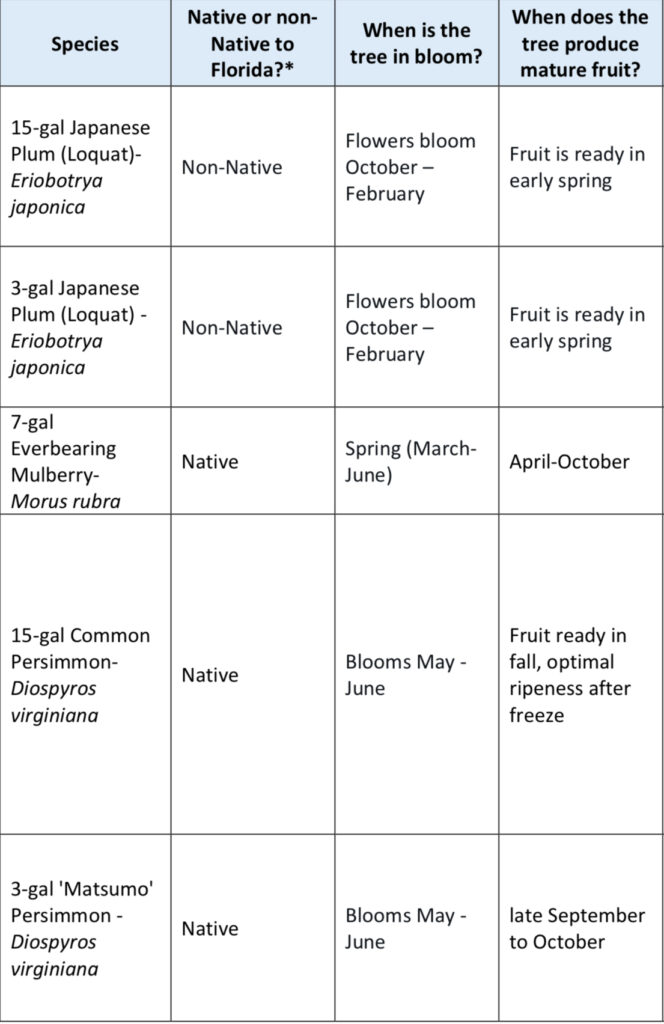 | Species | Native or non-Native to Florida?* | When is the tree in bloom? | When does the tree produce mature fruit? |
|---|---|---|---|
| 15-gal Japanese Plum (Loquat)- Eriobotrya japonica | Non-Native | Flowers bloom October – February | Fruit is ready in early spring |
| 3-gal Japanese Plum (Loquat) - Eriobotrya japonica | Non-Native | Flowers bloom October – February | Fruit is ready in early spring |
| 7-gal Everbearing Mulberry- Morus rubra | Native | Spring (March-June) | April-October |
| 15-gal Common Persimmon- Diospyros virginiana | Native | Blooms May - June | Fruit ready in fall, optimal ripeness after freeze |
| 3-gal 'Matsumo' Persimmon - Diospyros virginiana | Native | Blooms May - June | late September to October |